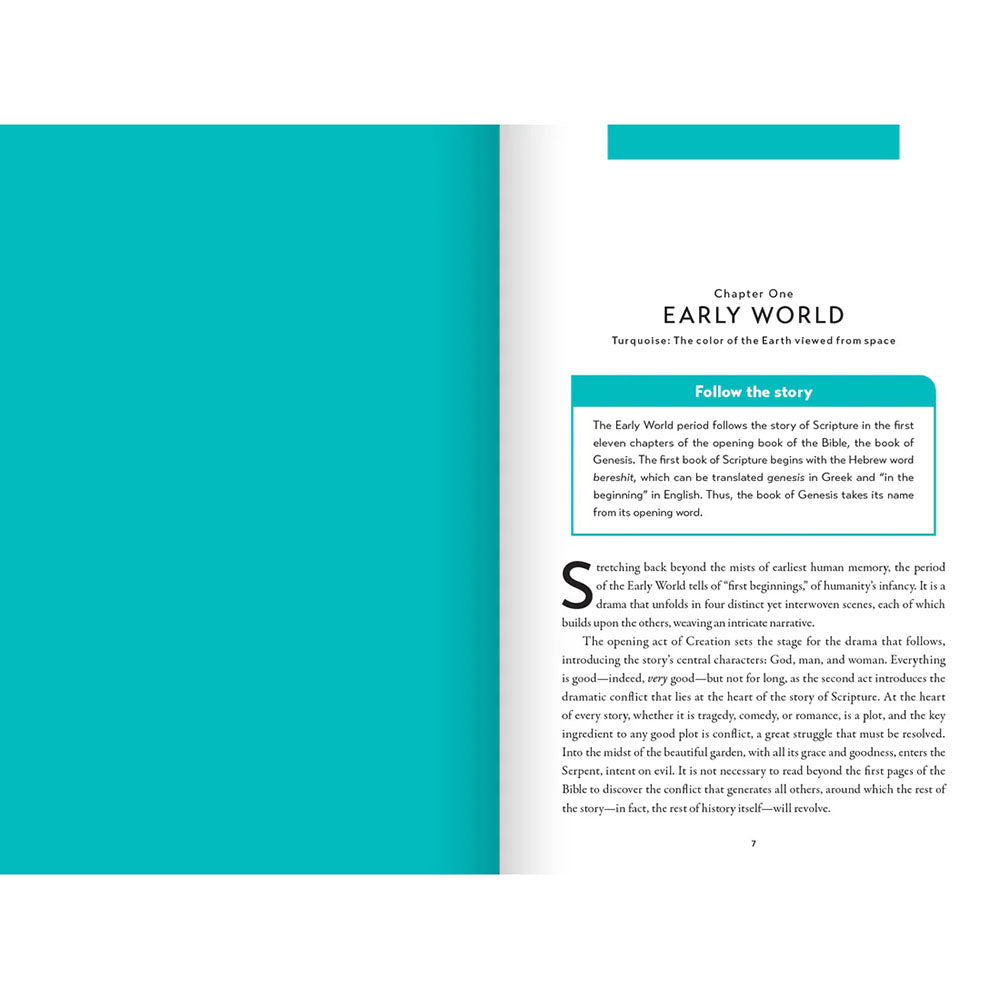 Chapter One
EARLY WORLD
Turquoise: The color of the Earth viewed from space

Follow the story

The Early World period follows the story of Scripture in the first eleven chapters of the opening book of the Bible, the book of Genesis. The first book of Scripture begins with the Hebrew word bereshit, which can be translated genesis in Greek and "in the beginning" in English. Thus, the book of Genesis takes its name from its opening word.

Stretching back beyond the mists of earliest human memory, the period of the Early World tells of "first beginnings," of humanity's infancy. It is a drama that unfolds in four distinct yet interwoven scenes, each of which builds upon the others, weaving an intricate narrative.

The opening act of Creation sets the stage for the drama that follows, introducing the story's central characters: God, man, and woman. Everything is good—indeed, very good—but not for long, as the second act introduces the dramatic conflict that lies at the heart of the story of Scripture. At the heart of every story, whether it is tragedy, comedy, or romance, is a plot, and the key ingredient to any good plot is conflict, a great struggle that must be resolved. Into the midst of the beautiful garden, with all its grace and goodness, enters the Serpent, intent on evil. It is not necessary to read beyond the first pages of the Bible to discover the conflict that generates all others, around which the rest of the story—in fact, the rest of history itself—will revolve.

7